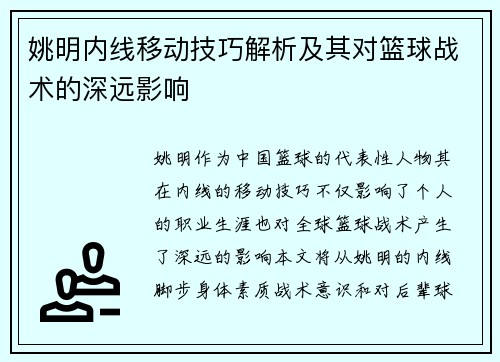 姚明内线移动技巧解析及其对篮球战术的深远影响

姚明作为中国篮球的代表性人物其在内线的移动技巧不仅影响了个人的职业生涯也对全球篮球战术产生了深远的影响本文将从姚明的内线脚步身体素质战术意识和对后辈球